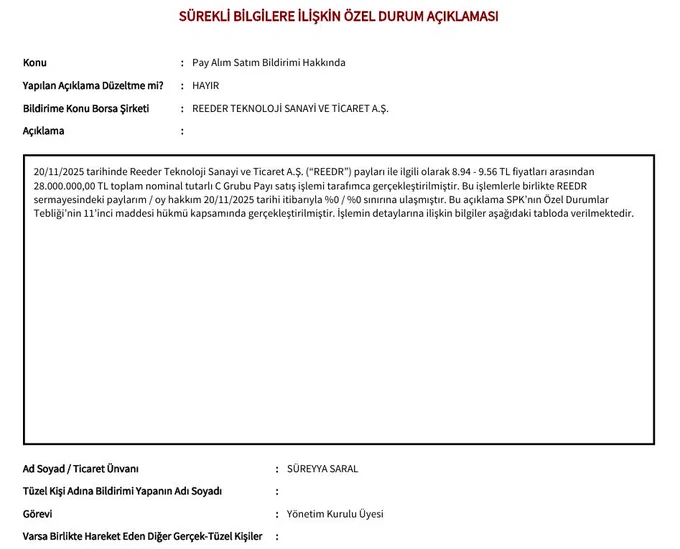 SÜREKLİ BİLGİLERE İLİŞKİN ÖZEL DURUM AÇIKLAMASI

Konu : Pay Alım Satım Bildirimi Hakkında

Yapılan Açıklama Düzeltme mi? : HAYIR

Bildirime Konu Borsa Şirketi : REEDER TEKNOLOJİ SANAYİ VE TİCARET A.Ş.

Açıklama :

20/11/2025 tarihinde Reeder Teknoloji Sanayi ve Ticaret A.Ş. ("REEDR") payları ile ilgili olarak 8.94 - 9.56 TL fiyatları arasından 28.000.000,00 TL toplam nominal tutarlı C Grubu Payı satış işlemi tarafımca gerçekleştirilmiştir. Bu işlemlerle birlikte REEDR sermayesindeki paylarım / oy hakkım 20/11/2025 tarihi itibarıyla %0 / %0 sınırına ulaşmıştır. Bu açıklama SPK'nın Özel Durumlar Tebliği'nin 11'inci maddesi hükmü kapsamında gerçekleştirilmiştir. İşlemin detaylarına ilişkin bilgiler aşağıdaki tabloda verilmektedir.

Ad Soyad / Ticaret Ünvanı : SÜREYYA SARAL

Tüzel Kişi Adına Bildirimi Yapanın Adı Soyadı :

Görevi : Yönetim Kurulu Üyesi

Varsa Birlikte Hareket Eden Diğer Gerçek-Tüzel Kişiler :